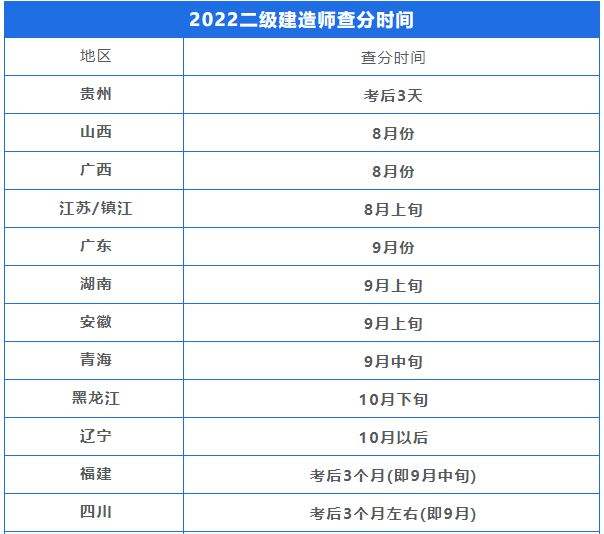 2022二级建造师查分时间

| 地区 | 查分时间 |
|---|---|
| 贵州 | 考后3天 |
| 山西 | 8月份 |
| 广西 | 8月份 |
| 江苏/镇江 | 8月上旬 |
| 广东 | 9月份 |
| 湖南 | 9月上旬 |
| 安徽 | 9月上旬 |
| 青海 | 9月中旬 |
| 黑龙江 | 10月下旬 |
| 辽宁 | 10月以后 |
| 福建 | 考后3个月(即9月中旬) |
| 四川 | 考后3个月左右(即9月) |